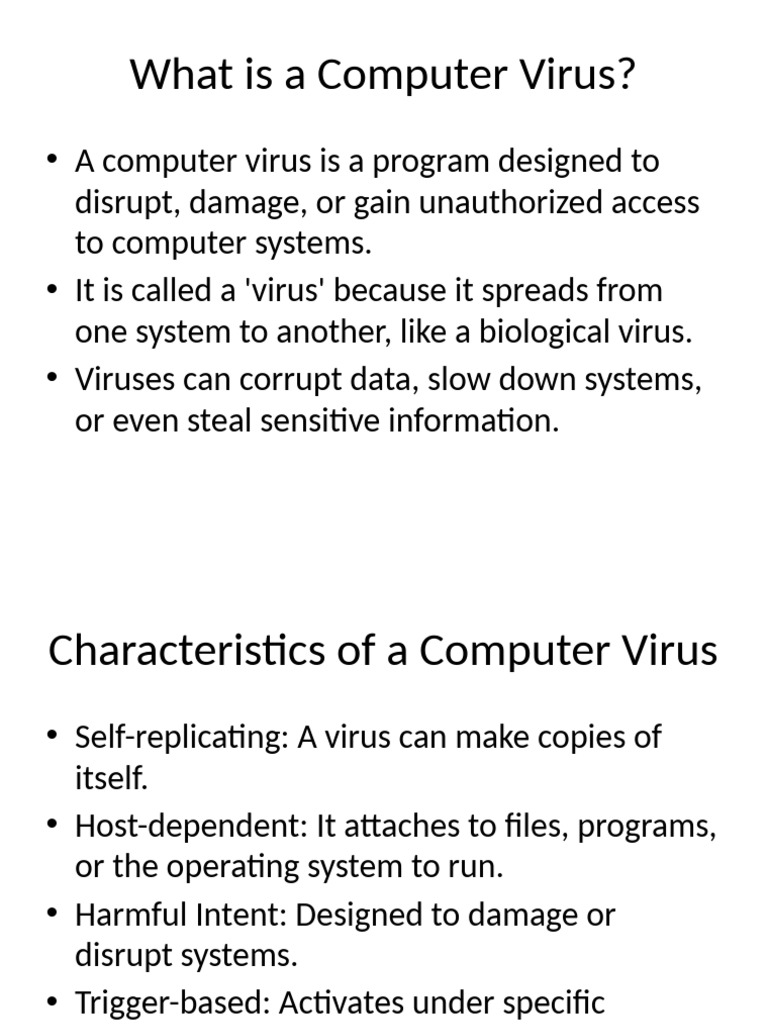 What is a Computer Virus?

• A computer virus is a program designed to disrupt, damage, or gain unauthorized access to computer systems.
• It is called a 'virus' because it spreads from one system to another, like a biological virus.
• Viruses can corrupt data, slow down systems, or even steal sensitive information.

Characteristics of a Computer Virus

• Self-replicating: A virus can make copies of itself.
• Host-dependent: It attaches to files, programs, or the operating system to run.
• Harmful Intent: Designed to damage or disrupt systems.
• Trigger-based: Activates under specific